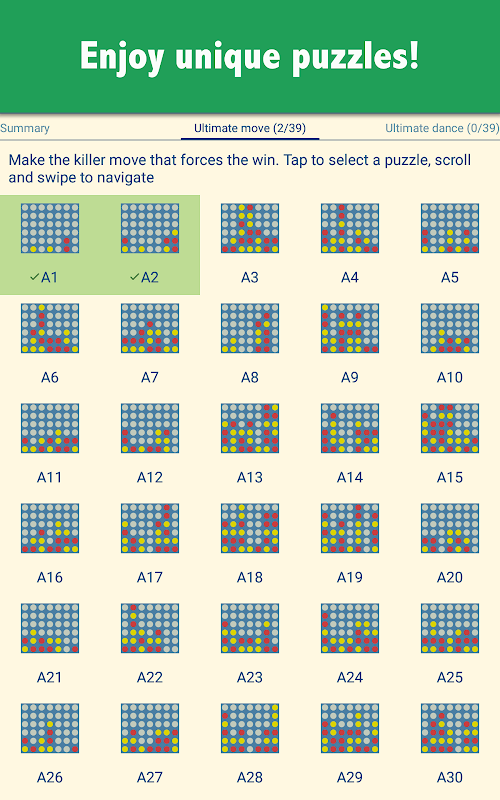 Enjoy unique puzzles!

Summary

Ultimate move (2/39)

Ultimate dance (0/39)

Make the killer move that forces the win. Tap to select a puzzle, scroll and swipe to navigate

✓A1 ✓A2 A3 A4 A5

A6 A7 A8 A9 A10

A11 A12 A13 A14 A15

A16 A17 A18 A19 A20

A21 A22 A23 A24 A25

A26 A27 A28 A29 A30